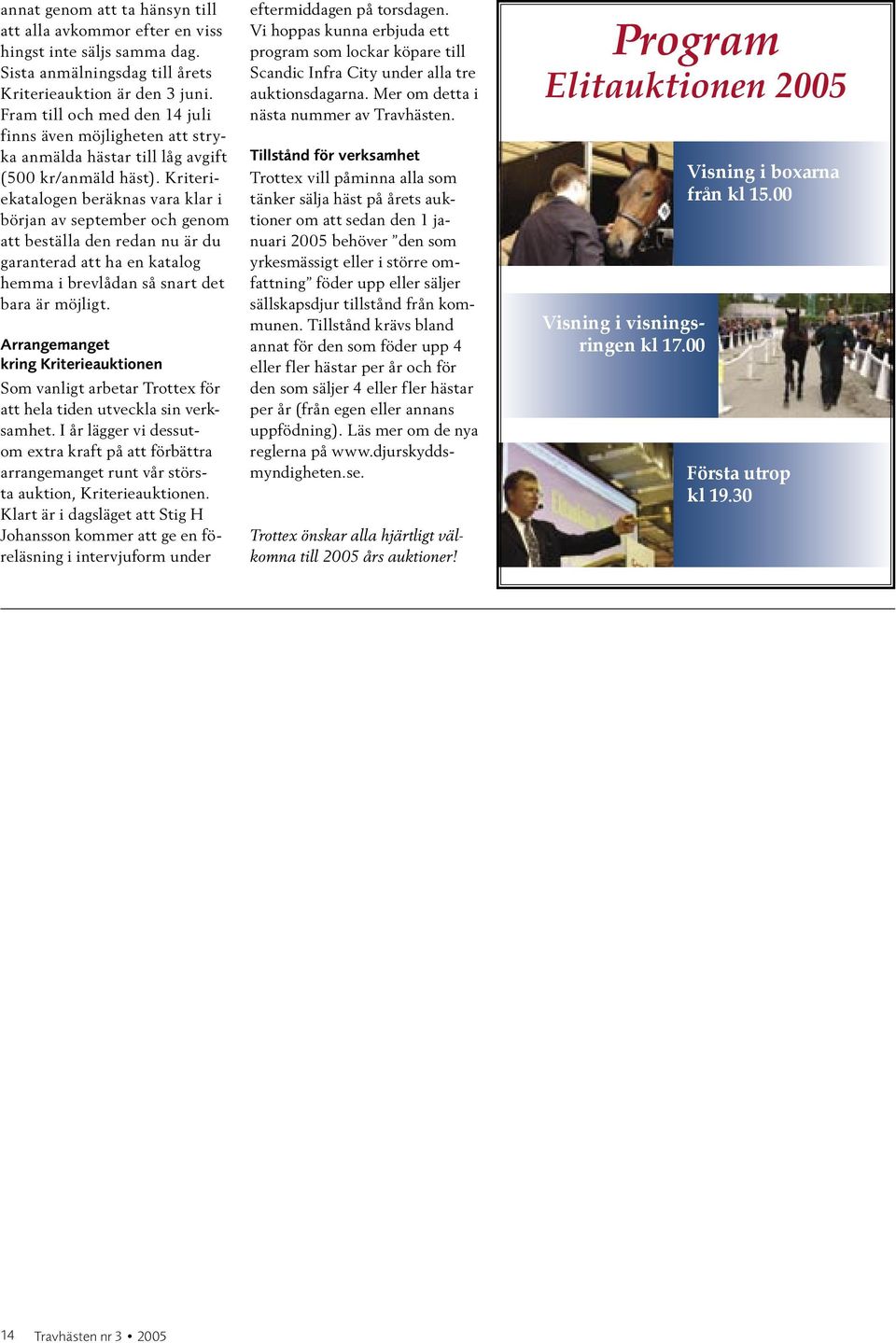 annat genom att ta hänsyn till att alla avkommor efter en viss hingst inte säljs samma dag. Sista anmälningsdag till årets Kriterieauktion är den 3 juni. Fram till och med den 14 juli finns även möjligheten att stryka anmälda hästar till låg avgift (500 kr/anmäld häst). Kriteriekatalogen beräknas vara klar i början av september och genom att beställa den redan nu är du garanterad att ha en katalog hemma i brevlådan så snart det bara är möjligt.

Arrangemanget kring Kriterieauktionen

Som vanligt arbetar Trottex för att hela tiden utveckla sin verksamhet. I år lägger vi dessutom extra kraft på att förbättra arrangemanget runt vår största auktion, Kriterieauktionen. Klart är i dagsläget att Stig H Johansson kommer att ge en föreläsning i intervjuform under eftermiddagen på torsdagen. Vi hoppas kunna erbjuda ett program som lockar köpare till Scandic Infra City under alla tre auktionsdagarna. Mer om detta i nästa nummer av Travhästen.

Tillstånd för verksamhet

Trottex vill påminna alla som tänker sälja häst på årets auktioner om att sedan den 1 januari 2005 behöver ”den som yrkesmässigt eller i större omfattning” föder upp eller säljer sällskapsdjur tillstånd från kommunen. Tillstånd krävs bland annat för den som föder upp 4 eller fler hästar per år och för den som säljer 4 eller fler hästar per år (från egen eller annans uppfödning). Läs mer om de nya reglerna på www.djurskyddsmyndigheten.se.

Trottex önskar alla hjärtligt välkomna till 2005 års auktioner!

Program
Elitauktionen 2005

Visning i boxarna från kl 15.00

Visning i visningsringen kl 17.00

Första utrop kl 19.30

14 Travhästen nr 3 • 2005